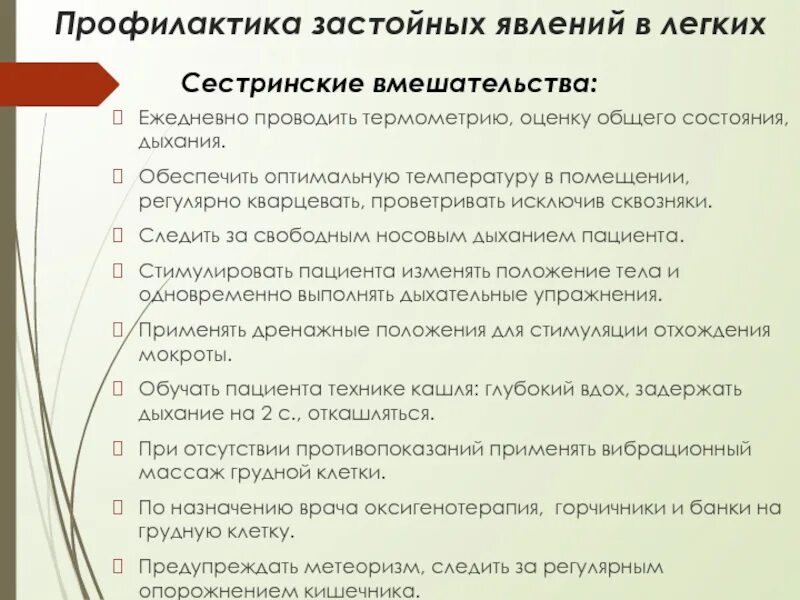 Профилактика застойных явлений в легких

Сестринские вмешательства:

 Ежедневно проводить термометрию, оценку общего состояния, дыхания.

 Обеспечить оптимальную температуру в помещении, регулярно кварцевать, проветривать исключив сквозняки.

 Следить за свободным носовым дыханием пациента.

 Стимулировать пациента изменять положение тела и одновременно выполнять дыхательные упражнения.

 Применять дренажные положения для стимуляции отхождения мокроты.

 Обучать пациента технике кашля: глубокий вдох, задержать дыхание на 2 с., откашляться.

 При отсутствии противопоказаний применять вибрационный массаж грудной клетки.

 По назначению врача оксигенотерапия, горчичники и банки на грудную клетку.

 Предупреждать метеоризм, следить за регулярным опорожнением кишечника.